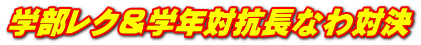 学部レク＆学年対抗長なわ対決